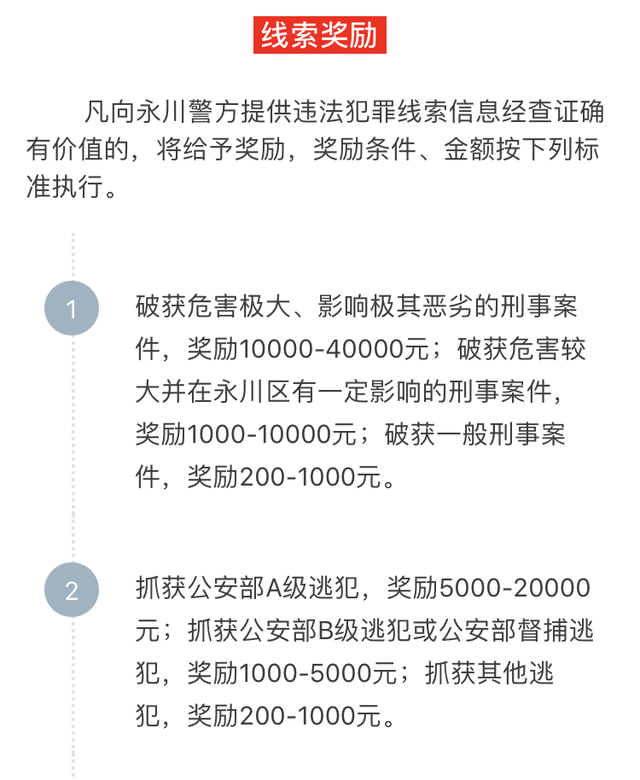 线索奖励

凡向永川警方提供违法犯罪线索信息经查证确有价值的，将给予奖励，奖励条件、金额按下列标准执行。

1

破获危害极大、影响极其恶劣的刑事案件，奖励10000-40000元；破获危害较大并在永川区有一定影响的刑事案件，奖励1000-10000元；破获一般刑事案件，奖励200-1000元。

2

抓获公安部A级逃犯，奖励5000-20000元；抓获公安部B级逃犯或公安部督捕逃犯，奖励1000-5000元；抓获其他逃犯，奖励200-1000元。